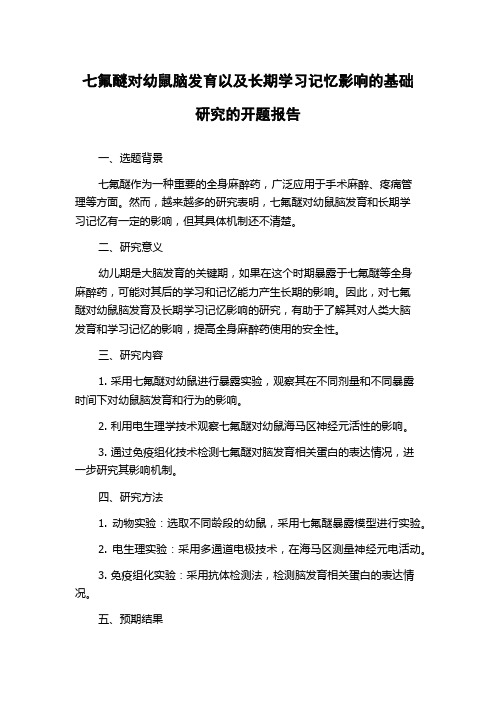 七氟醚对幼鼠脑发育以及长期学习记忆影响的基础研究的开题报告

一、选题背景

七氟醚作为一种重要的全身麻醉药，广泛应用于手术麻醉、疼痛管理等方面。然而，越来越多的研究表明，七氟醚对幼鼠脑发育和长期学习记忆有一定的影响，但其具体机制还不清楚。

二、研究意义

幼儿期是大脑发育的关键期，如果在这个时期暴露于七氟醚等全身麻醉药，可能对其后的学习和记忆能力产生长期的影响。因此，对七氟醚对幼鼠脑发育及长期学习记忆影响的研究，有助于了解其对人类大脑发育和学习记忆的影响，提高全身麻醉药使用的安全性。

三、研究内容

1. 采用七氟醚对幼鼠进行暴露实验，观察其在不同剂量和不同暴露时间下对幼鼠脑发育和行为的影响。

2. 利用电生理学技术观察七氟醚对幼鼠海马区神经元活性的影响。

3. 通过免疫组化技术检测七氟醚对脑发育相关蛋白的表达情况，进一步研究其影响机制。

四、研究方法

1. 动物实验：选取不同龄段的幼鼠，采用七氟醚暴露模型进行实验。

2. 电生理实验：采用多通道电极技术，在海马区测量神经元电活动。

3. 免疫组化实验：采用抗体检测法，检测脑发育相关蛋白的表达情况。

五、预期结果